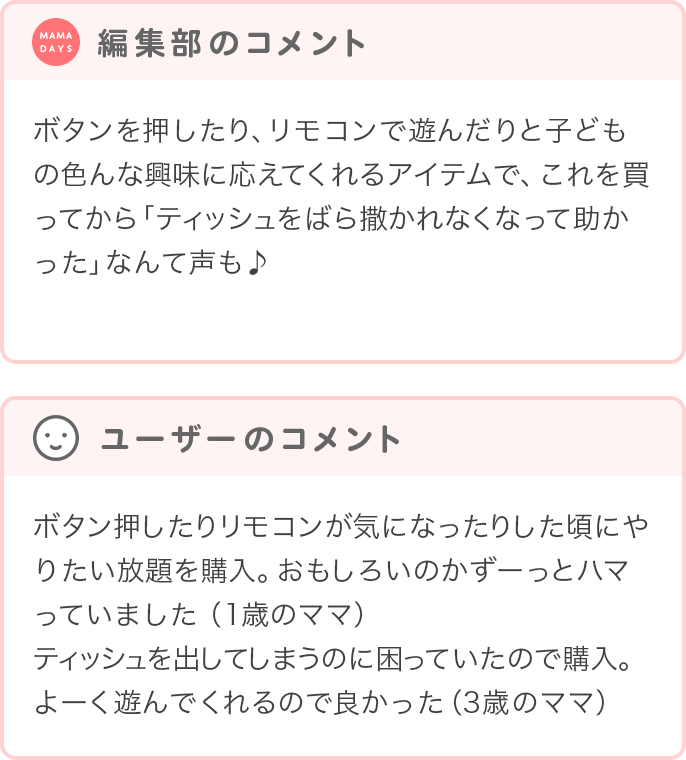 MAMA DAYS

編集部のコメント

ボタンを押したり、リモコンで遊んだりと子どもの色んな興味に応えてくれるアイテムで、これを買ってから「ティッシュをばら撒かれなくなって助かった」なんて声も♪

ユーザーのコメント

ボタン押したりリモコンが気になったりした頃にやりたい放題を購入。おもしろいのかずーっとハマっていました（1歳のママ）
ティッシュを出してしまうのに困っていたので購入。よーく遊んでくれるので良かった（3歳のママ）